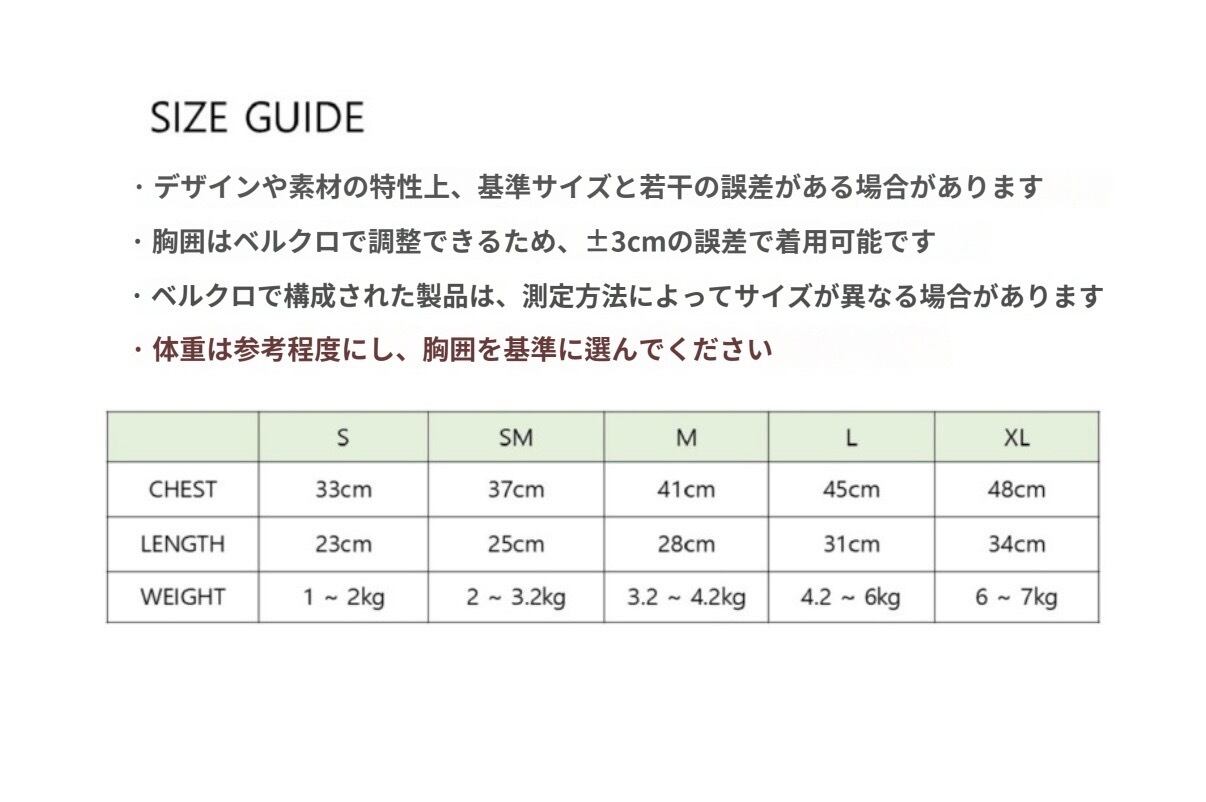 SIZE GUIDE

・デザインや素材の特性上、基準サイズと若干の誤差がある場合があります

・胸囲はベルクロで調整できるため、±3cmの誤差で着用可能です

・ベルクロで構成された製品は、測定方法によってサイズが異なる場合があります

・体重は参考程度にし、胸囲を基準に選んでください

| | S | SM | M | L | XL |
|---|---|---|---|---|---|
| CHEST | 33cm | 37cm | 41cm | 45cm | 48cm |
| LENGTH | 23cm | 25cm | 28cm | 31cm | 34cm |
| WEIGHT | 1 ~ 2kg | 2 ~ 3.2kg | 3.2 ~ 4.2kg | 4.2 ~ 6kg | 6 ~ 7kg |